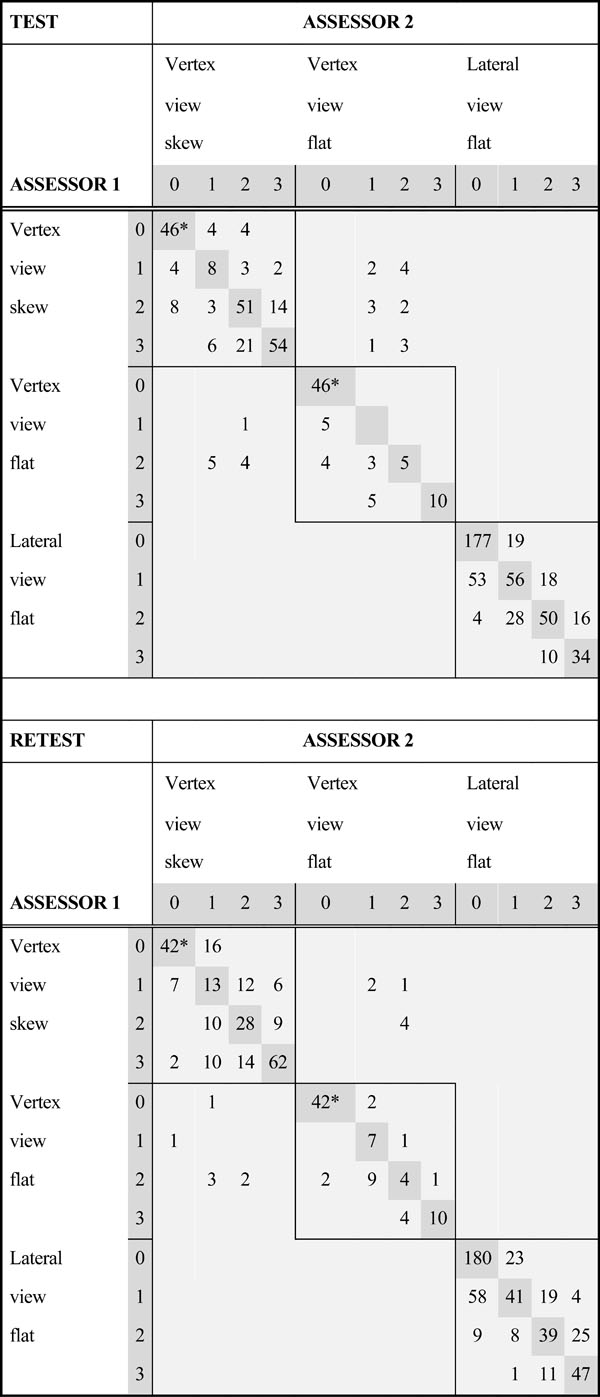 | TEST | | ASSESSOR 2 | | | | | | | | | | | |
|---|---|---|---|---|---|---|---|---|---|---|---|---|---|
| | | Vertex view skew | | | | Vertex view flat | | | | Lateral view flat | | | |
| ASSESSOR 1 | | 0 | 1 | 2 | 3 | 0 | 1 | 2 | 3 | 0 | 1 | 2 | 3 |
| Vertex | 0 | 46* | 4 | 4 | | | | | | | | | |
| view | 1 | 4 | 8 | 3 | 2 | | 2 | 4 | | | | | |
| skew | 2 | 8 | 3 | 51 | 14 | | 3 | 2 | | | | | |
| | 3 | | 6 | 21 | 54 | | 1 | 3 | | | | | |
| Vertex | 0 | | | | | 46* | | | | | | | |
| view | 1 | | | 1 | | 5 | | | | | | | |
| flat | 2 | | 5 | 4 | | 4 | 3 | 5 | | | | | |
| | 3 | | | | | | 5 | | 10 | | | | |
| Lateral | 0 | | | | | | | | | 177 | 19 | | |
| view | 1 | | | | | | | | | 53 | 56 | 18 | |
| flat | 2 | | | | | | | | | 4 | 28 | 50 | 16 |
| | 3 | | | | | | | | | | | 10 | 34 |

| RETEST | | ASSESSOR 2 | | | | | | | | | | | |
|---|---|---|---|---|---|---|---|---|---|---|---|---|---|
| | | Vertex view skew | | | | Vertex view flat | | | | Lateral view flat | | | |
| ASSESSOR 1 | | 0 | 1 | 2 | 3 | 0 | 1 | 2 | 3 | 0 | 1 | 2 | 3 |
| Vertex | 0 | 42* | 16 | | | | | | | | | | |
| view | 1 | 7 | 13 | 12 | 6 | | 2 | 1 | | | | | |
| skew | 2 | | 10 | 28 | 9 | | | 4 | | | | | |
| | 3 | 2 | 10 | 14 | 62 | | | | | | | | |
| Vertex | 0 | | 1 | | | 42* | 2 | | | | | | |
| view | 1 | 1 | | | | | 7 | 1 | | | | | |
| flat | 2 | | 3 | 2 | | 2 | 9 | 4 | 1 | | | | |
| | 3 | | | | | | | 4 | 10 | | | | |
| Lateral | 0 | | | | | | | | | 180 | 23 | | |
| view | 1 | | | | | | | | | 58 | 41 | 19 | 4 |
| flat | 2 | | | | | | | | | 9 | 8 | 39 | 25 |
| | 3 | | | | | | | | | | 1 | 11 | 47 |